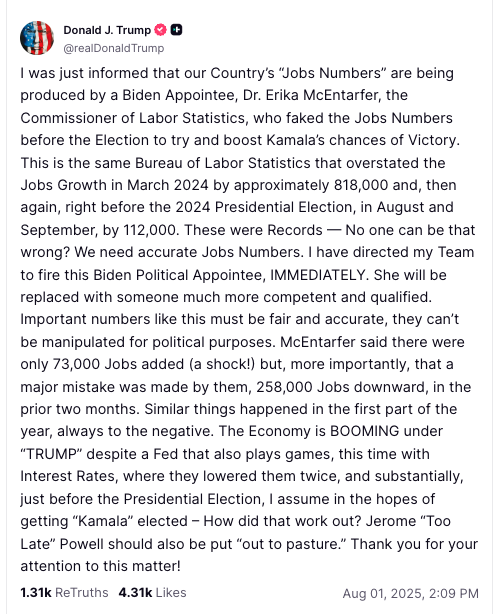 Donald J. Trump
@realDonaldTrump

I was just informed that our Country's "Jobs Numbers" are being produced by a Biden Appointee, Dr. Erika McEntarfer, the Commissioner of Labor Statistics, who faked the Jobs Numbers before the Election to try and boost Kamala's chances of Victory. This is the same Bureau of Labor Statistics that overstated the Jobs Growth in March 2024 by approximately 818,000 and, then again, right before the 2024 Presidential Election, in August and September, by 112,000. These were Records — No one can be that wrong? We need accurate Jobs Numbers. I have directed my Team to fire this Biden Political Appointee, IMMEDIATELY. She will be replaced with someone much more competent and qualified. Important numbers like this must be fair and accurate, they can't be manipulated for political purposes. McEntarfer said there were only 73,000 Jobs added (a shock!) but, more importantly, that a major mistake was made by them, 258,000 Jobs downward, in the prior two months. Similar things happened in the first part of the year, always to the negative. The Economy is BOOMING under "TRUMP" despite a Fed that also plays games, this time with Interest Rates, where they lowered them twice, and substantially, just before the Presidential Election, I assume in the hopes of getting "Kamala" elected – How did that work out? Jerome "Too Late" Powell should also be put "out to pasture." Thank you for your attention to this matter!

1.31k ReTruths 4.31k Likes Aug 01, 2025, 2:09 PM